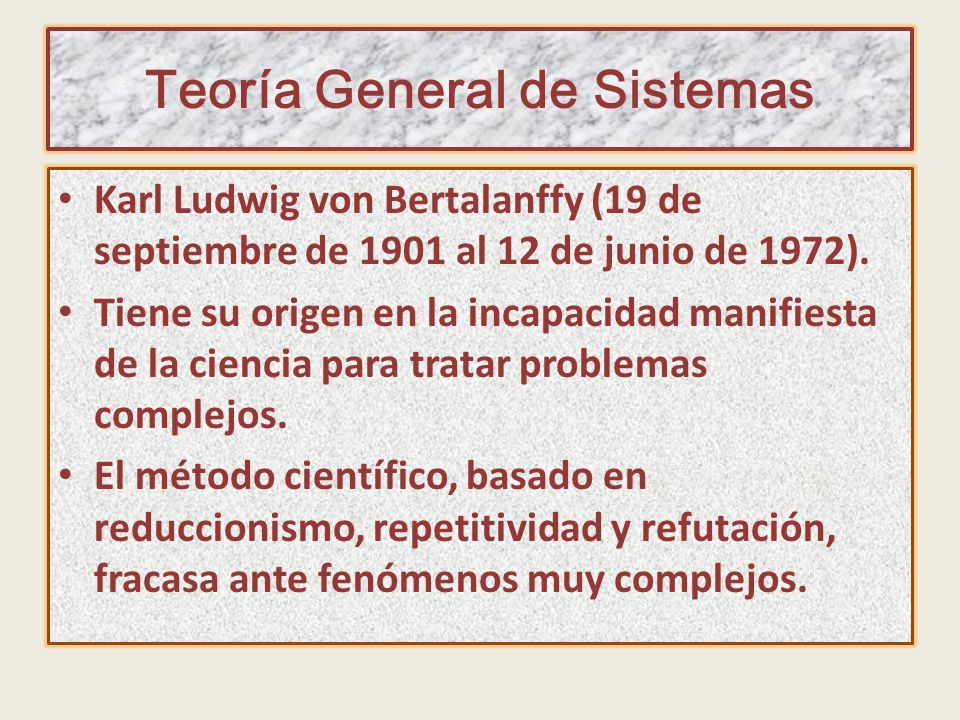 Teoría General de Sistemas

• Karl Ludwig von Bertalanffy (19 de septiembre de 1901 al 12 de junio de 1972).
• Tiene su origen en la incapacidad manifiesta de la ciencia para tratar problemas complejos.
• El método científico, basado en reduccionismo, repetitividad y refutación, fracasa ante fenómenos muy complejos.